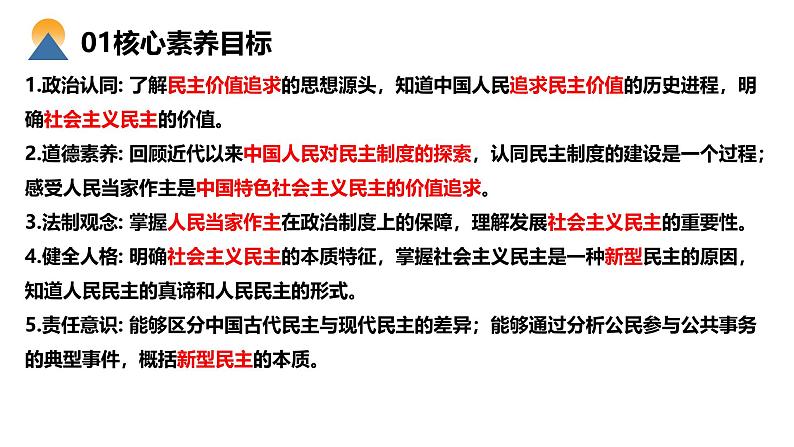 01核心素养目标

1.政治认同: 了解民主价值追求的思想源头，知道中国人民追求民主价值的历史进程，明确社会主义民主的价值。

2.道德素养: 回顾近代以来中国人民对民主制度的探索，认同民主制度的建设是一个过程；感受人民当家作主是中国特色社会主义民主的价值追求。

3.法制观念: 掌握人民当家作主在政治制度上的保障，理解发展社会主义民主的重要性。

4.健全人格: 明确社会主义民主的本质特征，掌握社会主义民主是一种新型民主的原因，知道人民民主的真谛和人民民主的形式。

5.责任意识: 能够区分中国古代民主与现代民主的差异；能够通过分析公民参与公共事务的典型事件，概括新型民主的本质。